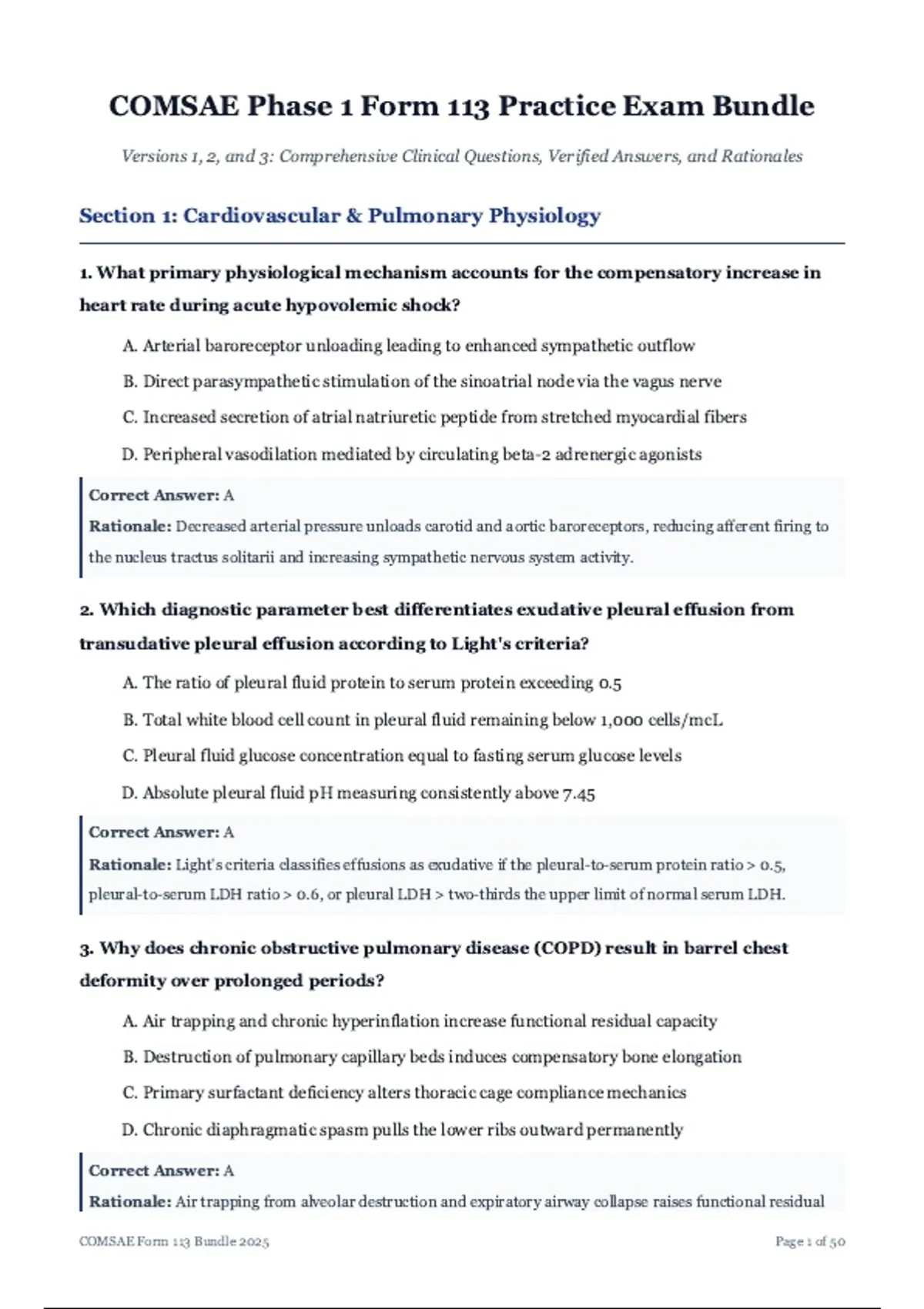 COMSAE Phase 1 Form 113 Practice Exam Bundle

Versions 1, 2, and 3: Comprehensive Clinical Questions, Verified Answers, and Rationales

Section 1: Cardiovascular & Pulmonary Physiology

1. What primary physiological mechanism accounts for the compensatory increase in heart rate during acute hypovolemic shock?

A. Arterial baroreceptor unloading leading to enhanced sympathetic outflow

B. Direct parasympathetic stimulation of the sinoatrial node via the vagus nerve

C. Increased secretion of atrial natriuretic peptide from stretched myocardial fibers

D. Peripheral vasodilation mediated by circulating beta-2 adrenergic agonists

Correct Answer: A

Rationale: Decreased arterial pressure unloads carotid and aortic baroreceptors, reducing afferent firing to the nucleus tractus solitarii and increasing sympathetic nervous system activity.

2. Which diagnostic parameter best differentiates exudative pleural effusion from transudative pleural effusion according to Light's criteria?

A. The ratio of pleural fluid protein to serum protein exceeding 0.5

B. Total white blood cell count in pleural fluid remaining below 1,000 cells/mcL

C. Pleural fluid glucose concentration equal to fasting serum glucose levels

D. Absolute pleural fluid pH measuring consistently above 7.45

Correct Answer: A

Rationale: Light's criteria classifies effusions as exudative if the pleural-to-serum protein ratio > 0.5, pleural-to-serum LDH ratio > 0.6, or pleural LDH > two-thirds the upper limit of normal serum LDH.

3. Why does chronic obstructive pulmonary disease (COPD) result in barrel chest deformity over prolonged periods?

A. Air trapping and chronic hyperinflation increase functional residual capacity

B. Destruction of pulmonary capillary beds induces compensatory bone elongation

C. Primary surfactant deficiency alters thoracic cage compliance mechanics

D. Chronic diaphragmatic spasm pulls the lower ribs outward permanently

Correct Answer: A

Rationale: Air trapping from alveolar destruction and expiratory airway collapse raises functional residual

COMSAE Form 113 Bundle 2025

Page 1 of 50